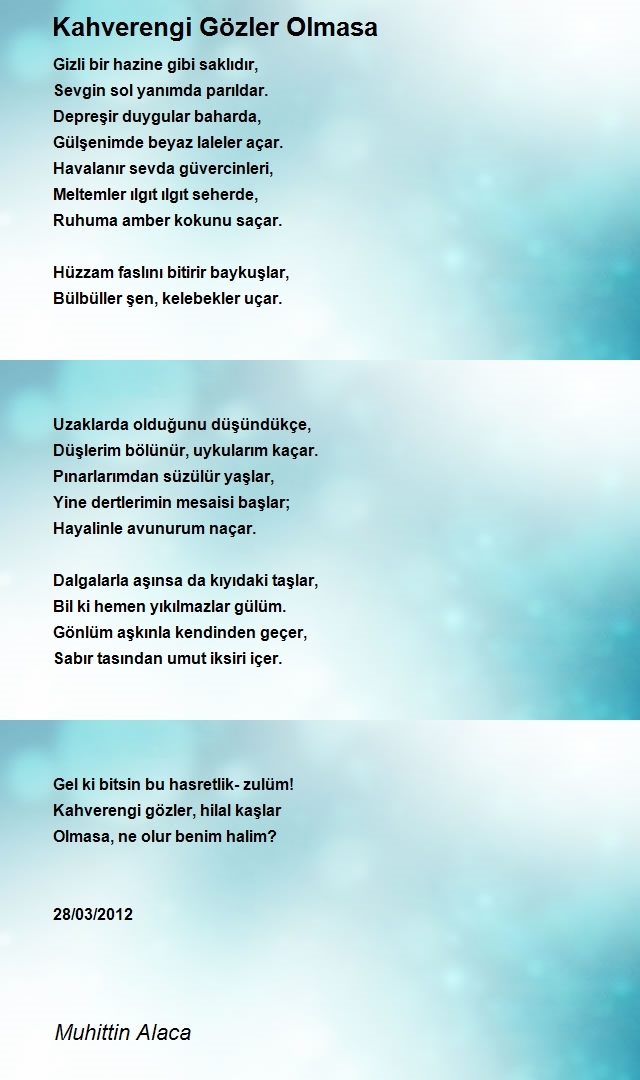 Kahverengi Gözler Olmasa

Gizli bir hazine gibi saklıdır,
Sevgin sol yanımda parıldar.
Depreşir duygular baharda,
Gülşenimde beyaz laleler açar.
Havalanır sevda güvercinleri,
Meltemler ılgıt ılgıt seherde,
Ruhuma amber kokunu saçar.

Hüzzam faslını bitirir baykuşlar,
Bülbüller şen, kelebekler uçar.

Uzaklarda olduğunu düşündükçe,
Düşlerim bölünür, uykularım kaçar.
Pınarlarımdan süzülür yaşlar,
Yine dertlerimin mesaisi başlar;
Hayalinle avunurum naçar.

Dalgalarla aşınsa da kıyıdaki taşlar,
Bil ki hemen yıkılmazlar gülüm.
Gönlüm aşkınla kendinden geçer,
Sabır tasından umut iksiri içer.

Gel ki bitsin bu hasretlik- zulüm!
Kahverengi gözler, hilal kaşlar
Olmasa, ne olur benim halim?

28/03/2012

Muhittin Alaca